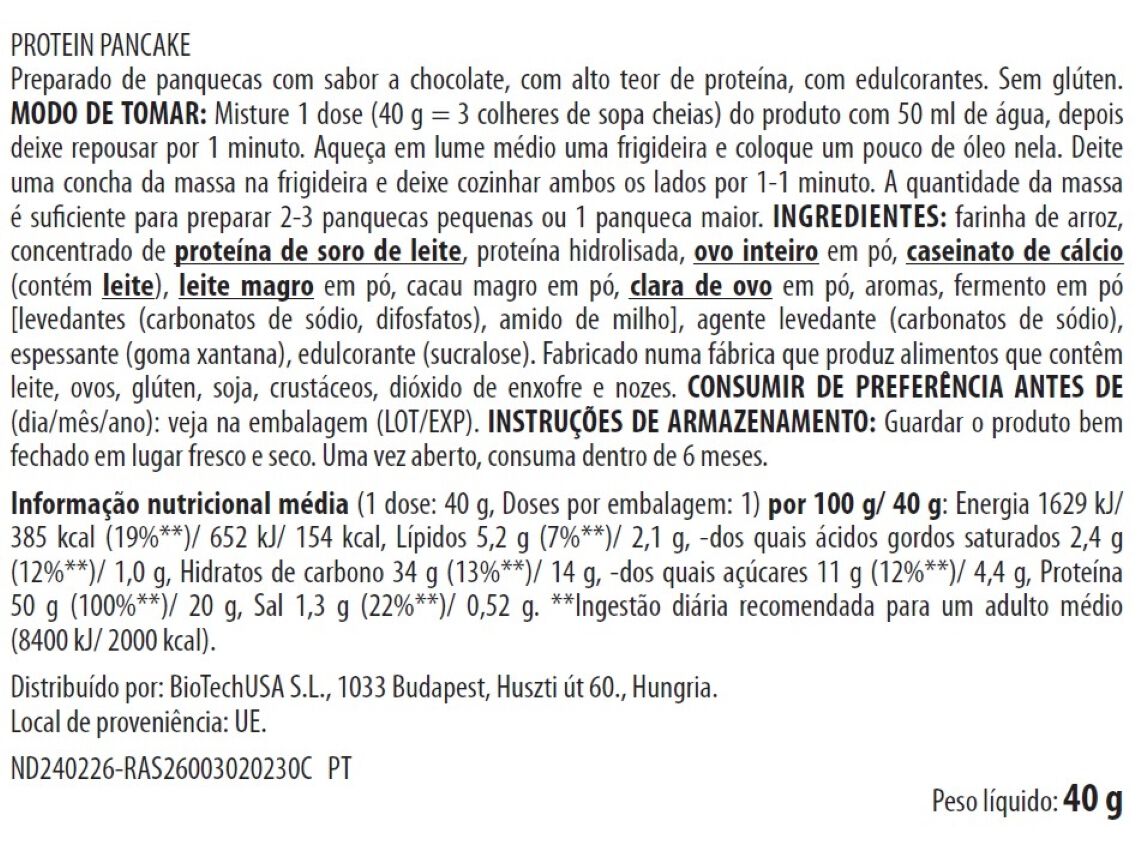 PROTEIN PANCAKE
Preparado de panquecas com sabor a chocolate, com alto teor de proteína, com edulcorantes. Sem glúten. MODO DE TOMAR: Misture 1 dose (40 g = 3 colheres de sopa cheias) do produto com 50 ml de água, depois deixe repousar por 1 minuto. Aqueça em lume médio uma frigideira e coloque um pouco de óleo nela. Deite uma concha da massa na frigideira e deixe cozinhar ambos os lados por 1-1 minuto. A quantidade da massa é suficiente para preparar 2-3 panquecas pequenas ou 1 panqueca maior. INGREDIENTES: farinha de arroz, concentrado de proteína de soro de leite, proteína hidrolisada, ovo inteiro em pó, caseinato de cálcio (contém leite), leite magro em pó, cacau magro em pó, clara de ovo em pó, aromas, fermento em pó [levedantes (carbonatos de sódio, difosfatos), amido de milho], agente levedante (carbonatos de sódio), espessante (goma xantana), edulcorante (sucralose). Fabricado numa fábrica que produz alimentos que contêm leite, ovos, glúten, soja, crustáceos, dióxido de enxofre e nozes. CONSUMIR DE PREFERÊNCIA ANTES DE (dia/mês/ano): veja na embalagem (LOT/EXP). INSTRUÇÕES DE ARMAZENAMENTO: Guardar o produto bem fechado em lugar fresco e seco. Uma vez aberto, consuma dentro de 6 meses.

Informação nutricional média (1 dose: 40 g, Doses por embalagem: 1) por 100 g/ 40 g: Energia 1629 kJ/ 385 kcal (19%**)/ 652 kJ/ 154 kcal, Lípidos 5,2 g (7%**)/ 2,1 g, -dos quais ácidos gordos saturados 2,4 g (12%**)/ 1,0 g, Hidratos de carbono 34 g (13%**)/ 14 g, -dos quais açúcares 11 g (12%**)/ 4,4 g, Proteína 50 g (100%**)/ 20 g, Sal 1,3 g (22%**)/ 0,52 g. **Ingestão diária recomendada para um adulto médio (8400 kJ/ 2000 kcal).

Distribuído por: BioTechUSA S.L., 1033 Budapest, Huszti út 60., Hungria.
Local de proveniência: UE.

ND240226-RAS26003020230C PT

Peso líquido: 40 g